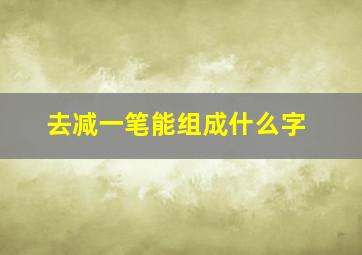 去减一笔能组成什么字